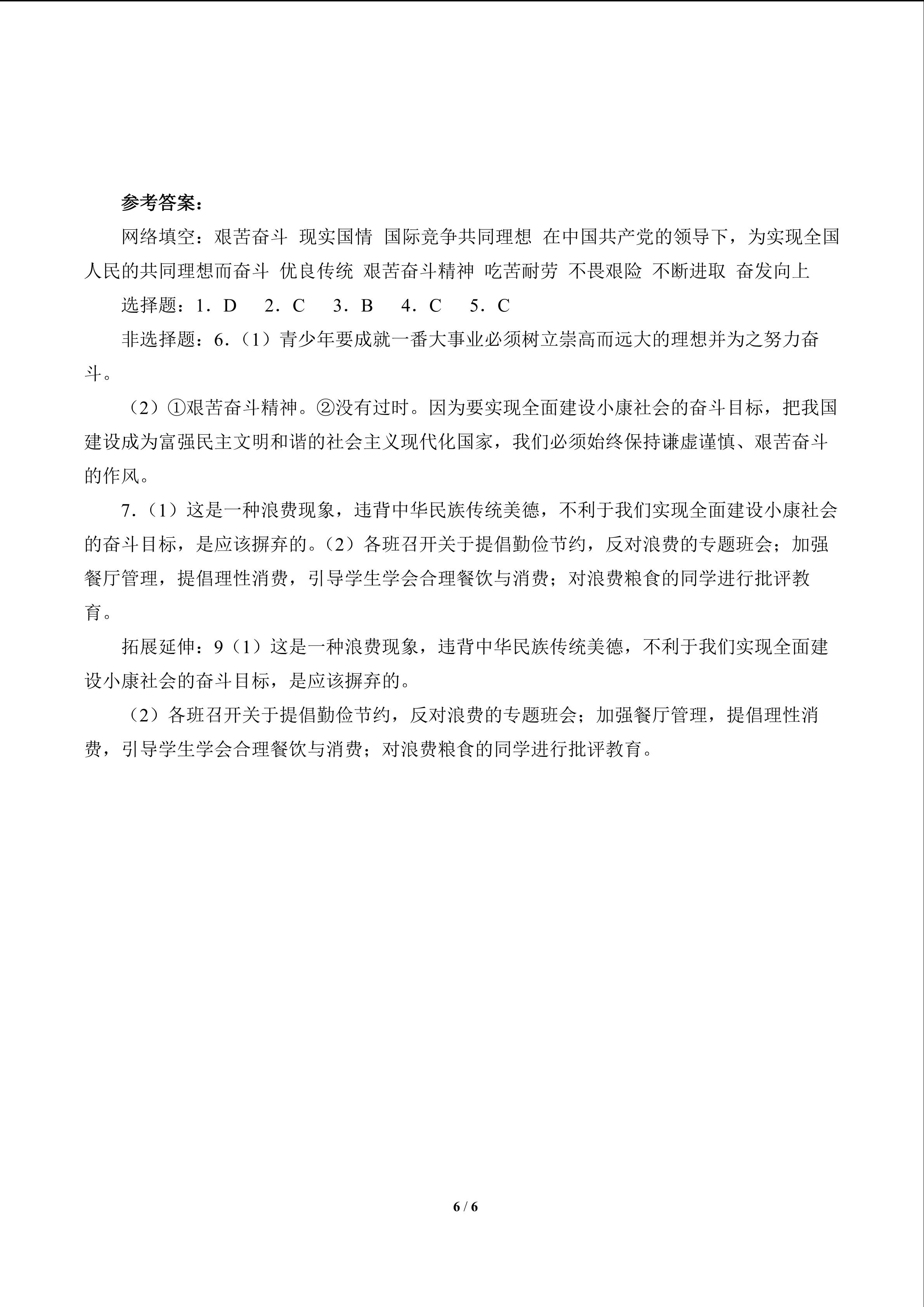 参考答案：

网络填空：艰苦奋斗 现实国情 国际竞争共同理想 在中国共产党的领导下，为实现全国人民的共同理想而奋斗 优良传统 艰苦奋斗精神 吃苦耐劳 不畏艰险 不断进取 奋发向上

选择题：1．D 2．C 3．B 4．C 5．C

非选择题：6.（1）青少年要成就一番大事业必须树立崇高而远大的理想并为之努力奋斗。

（2）①艰苦奋斗精神。②没有过时。因为要实现全面建设小康社会的奋斗目标，把我国建设成为富强民主文明和谐的社会主义现代化国家，我们必须始终保持谦虚谨慎、艰苦奋斗的作风。

7.（1）这是一种浪费现象，违背中华民族传统美德，不利于我们实现全面建设小康社会的奋斗目标，是应该摒弃的。（2）各班召开关于提倡勤俭节约，反对浪费的专题班会；加强餐厅管理，提倡理性消费，引导学生学会合理餐饮与消费；对浪费粮食的同学进行批评教育。

拓展延伸：9（1）这是一种浪费现象，违背中华民族传统美德，不利于我们实现全面建设小康社会的奋斗目标，是应该摒弃的。

（2）各班召开关于提倡勤俭节约，反对浪费的专题班会；加强餐厅管理，提倡理性消费，引导学生学会合理餐饮与消费；对浪费粮食的同学进行批评教育。

6 / 6